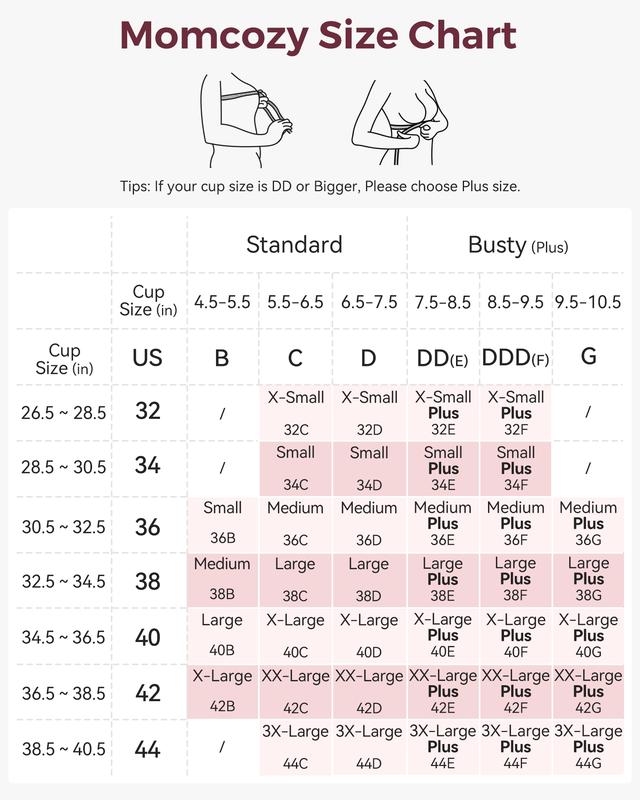 Momcozy Size Chart

Tips: If your cup size is DD or Bigger, Please choose Plus size.

| | | Standard | | | Busty (Plus) | | |
|---|---|---|---|---|---|---|---|
| | Cup Size (in) | 4.5-5.5 | 5.5-6.5 | 6.5-7.5 | 7.5-8.5 | 8.5-9.5 | 9.5-10.5 |
| Cup Size (in) | US | B | C | D | DD(E) | DDD(F) | G |
| 26.5 ~ 28.5 | 32 | / | X-Small 32C | X-Small 32D | X-Small Plus 32E | X-Small Plus 32F | / |
| 28.5 ~ 30.5 | 34 | / | Small 34C | Small 34D | Small Plus 34E | Small Plus 34F | / |
| 30.5 ~ 32.5 | 36 | Small 36B | Medium 36C | Medium 36D | Medium Plus 36E | Medium Plus 36F | Medium Plus 36G |
| 32.5 ~ 34.5 | 38 | Medium 38B | Large 38C | Large 38D | Large Plus 38E | Large Plus 38F | Large Plus 38G |
| 34.5 ~ 36.5 | 40 | Large 40B | X-Large 40C | X-Large 40D | X-Large Plus 40E | X-Large Plus 40F | X-Large Plus 40G |
| 36.5 ~ 38.5 | 42 | X-Large 42B | XX-Large 42C | XX-Large 42D | XX-Large Plus 42E | XX-Large Plus 42F | XX-Large Plus 42G |
| 38.5 ~ 40.5 | 44 | / | 3X-Large 44C | 3X-Large 44D | 3X-Large Plus 44E | 3X-Large Plus 44F | 3X-Large Plus 44G |